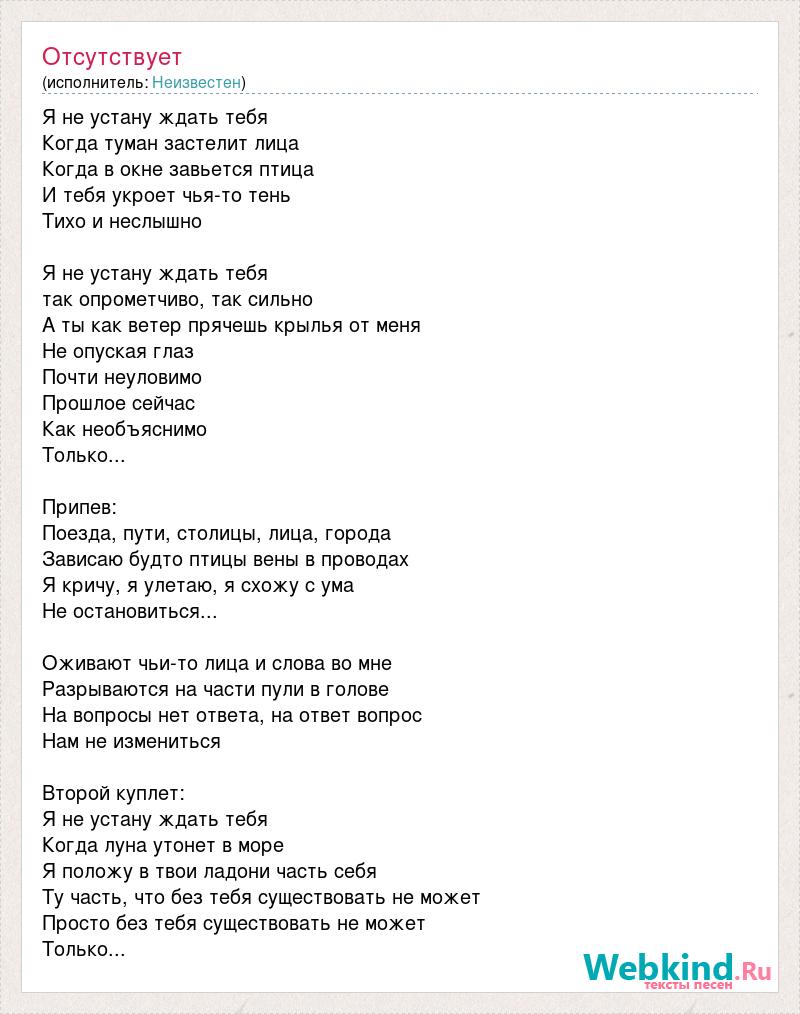 Отсутствует
(исполнитель: Неизвестен)

Я не устану ждать тебя
Когда туман застелит лица
Когда в окне завьется птица
И тебя укроет чья-то тень
Тихо и неслышно

Я не устану ждать тебя
так опрометчиво, так сильно
А ты как ветер прячешь крылья от меня
Не опуская глаз
Почти неуловимо
Прошлое сейчас
Как необъяснимо
Только...

Припев:
Поезда, пути, столицы, лица, города
Зависаю будто птицы вены в проводах
Я кричу, я улетаю, я схожу с ума
Не остановиться...

Оживают чьи-то лица и слова во мне
Разрываются на части пули в голове
На вопросы нет ответа, на ответ вопрос
Нам не измениться

Второй куплет:
Я не устану ждать тебя
Когда луна утонет в море
Я положу в твои ладони часть себя
Ту часть, что без тебя существовать не может
Просто без тебя существовать не может
Только...

Webkind.Ru
тексты песен